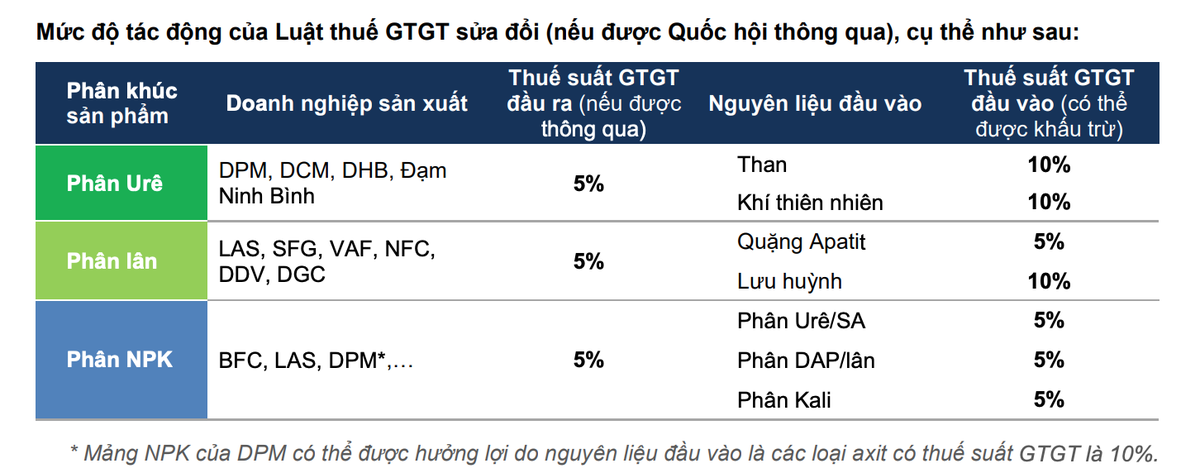 Mức độ tác động của Luật thuế GTGT sửa đổi (nếu được Quốc hội thông qua), cụ thể như sau:

| Phân khúc sản phẩm | Doanh nghiệp sản xuất | Thuế suất GTGT đầu ra (nếu được thông qua) | Nguyên liệu đầu vào | Thuế suất GTGT đầu vào (có thể được khấu trừ) |
|---|---|---|---|---|
| Phân Urê | DPM, DCM, DHB, Đạm Ninh Bình | 5% | Than | 10% |
| | | | Khí thiên nhiên | 10% |
| Phân lân | LAS, SFG, VAF, NFC, DDV, DGC | 5% | Quặng Apatit | 5% |
| | | | Lưu huỳnh | 10% |
| Phân NPK | BFC, LAS, DPM*,… | 5% | Phân Urê/SA | 5% |
| | | | Phân DAP/lân | 5% |
| | | | Phân Kali | 5% |

* Mảng NPK của DPM có thể được hưởng lợi do nguyên liệu đầu vào là các loại axit có thuế suất GTGT là 10%.